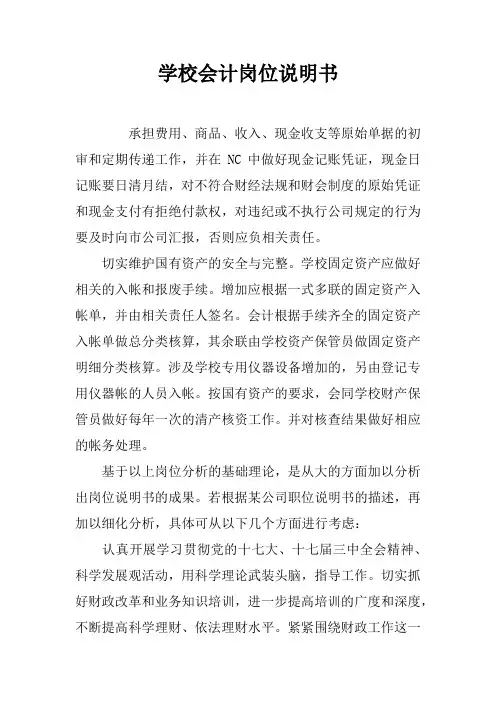 学校会计岗位说明书

承担费用、商品、收入、现金收支等原始单据的初审和定期传递工作，并在 NC 中做好现金记账凭证，现金日记账要日清月结，对不符合财经法规和财会制度的原始凭证和现金支付有拒绝付款权，对违纪或不执行公司规定的行为要及时向市公司汇报，否则应负相关责任。

切实维护国有资产的安全与完整。学校固定资产应做好相关的入帐和报废手续。增加应根据一式多联的固定资产入帐单，并由相关责任人签名。会计根据手续齐全的固定资产入帐单做总分类核算，其余联由学校资产保管员做固定资产明细分类核算。涉及学校专用仪器设备增加的，另由登记专用仪器帐的人员入帐。按国有资产的要求，会同学校财产保管员做好每年一次的清产核资工作。并对核查结果做好相应的帐务处理。

基于以上岗位分析的基础理论，是从大的方面加以分析出岗位说明书的成果。若根据某公司职位说明书的描述，再加以细化分析，具体可从以下几个方面进行考虑：

认真开展学习贯彻党的十七大、十七届三中全会精神、科学发展观活动，用科学理论武装头脑，指导工作。切实抓好财政改革和业务知识培训，进一步提高培训的广度和深度，不断提高科学理财、依法理财水平。紧紧围绕财政工作这一